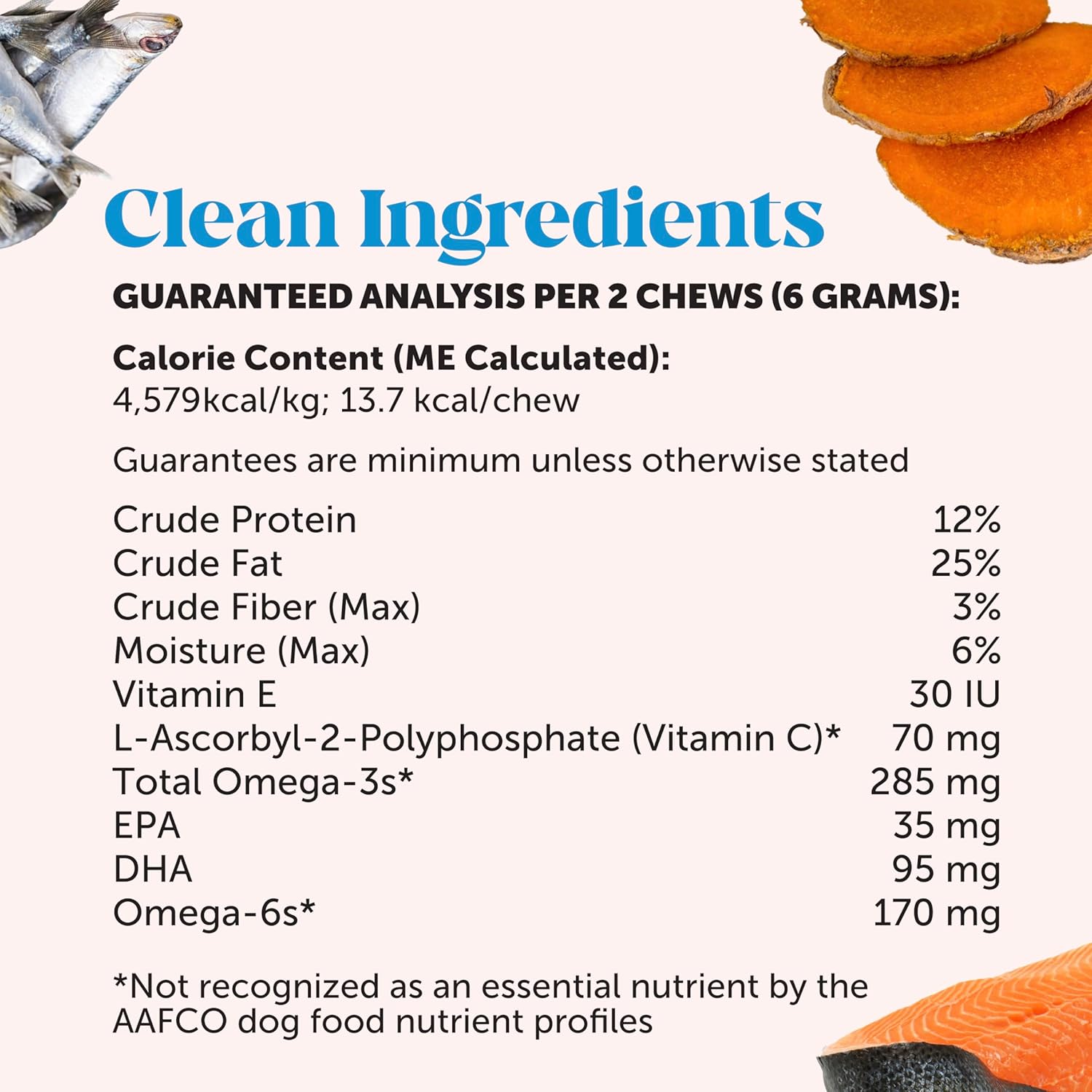 Clean Ingredients

GUARANTEED ANALYSIS PER 2 CHEWS (6 GRAMS):

Calorie Content (ME Calculated):
4,579kcal/kg; 13.7 kcal/chew

Guarantees are minimum unless otherwise stated

| | |
|---|---|
| Crude Protein | 12% |
| Crude Fat | 25% |
| Crude Fiber (Max) | 3% |
| Moisture (Max) | 6% |
| Vitamin E | 30 IU |
| L-Ascorbyl-2-Polyphosphate (Vitamin C)* | 70 mg |
| Total Omega-3s* | 285 mg |
| EPA | 35 mg |
| DHA | 95 mg |
| Omega-6s* | 170 mg |

*Not recognized as an essential nutrient by the AAFCO dog food nutrient profiles